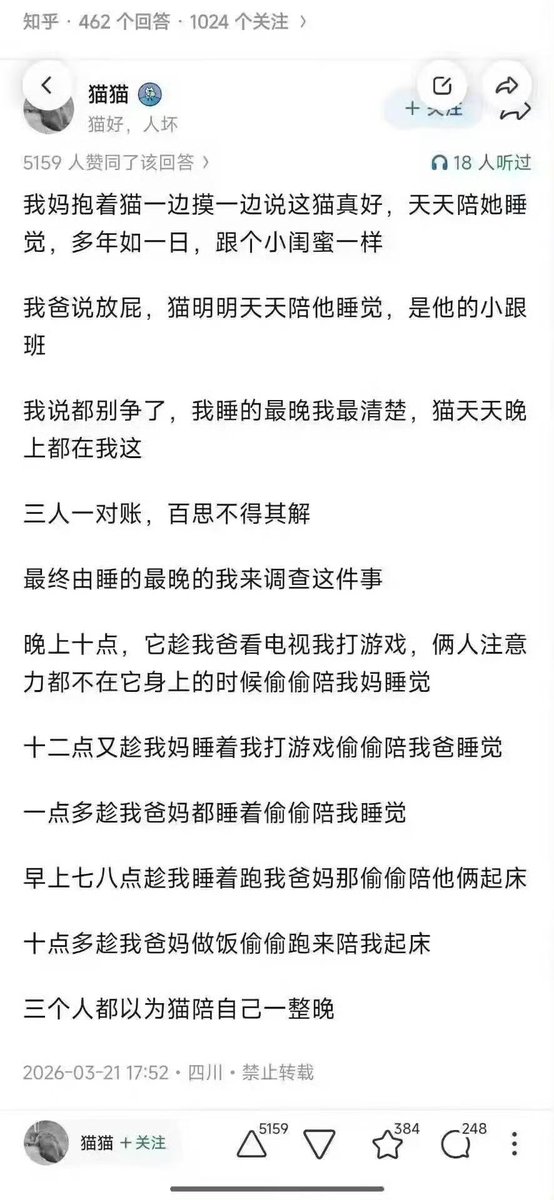 知乎 · 462 个回答 · 1024 个关注 ›

猫猫
猫好，人坏
+ 关注

5159 人赞同了该回答 ›
18 人听过

我妈抱着猫一边摸一边说这猫真好，天天陪她睡觉，多年如一日，跟个小闺蜜一样

我爸说放屁，猫明明天天陪他睡觉，是他的小跟班

我说都别争了，我睡的最晚我最清楚，猫天天晚上都在我这

三人一对账，百思不得其解

最终由睡的最晚的我来调查这件事

晚上十点，它趁我爸看电视我打游戏，俩人注意力都不在它身上的时候偷偷陪我妈睡觉

十二点又趁我妈睡着我打游戏偷偷陪我爸睡觉

一点多趁我爸妈都睡着偷偷陪我睡觉

早上七八点趁我睡着跑我爸妈那偷偷陪他俩起床

十点多趁我爸妈做饭偷偷跑来陪我起床

三个人都以为猫陪自己一整晚

2026-03-21 17:52 · 四川 · 禁止转载

猫猫 + 关注
5159
384
248